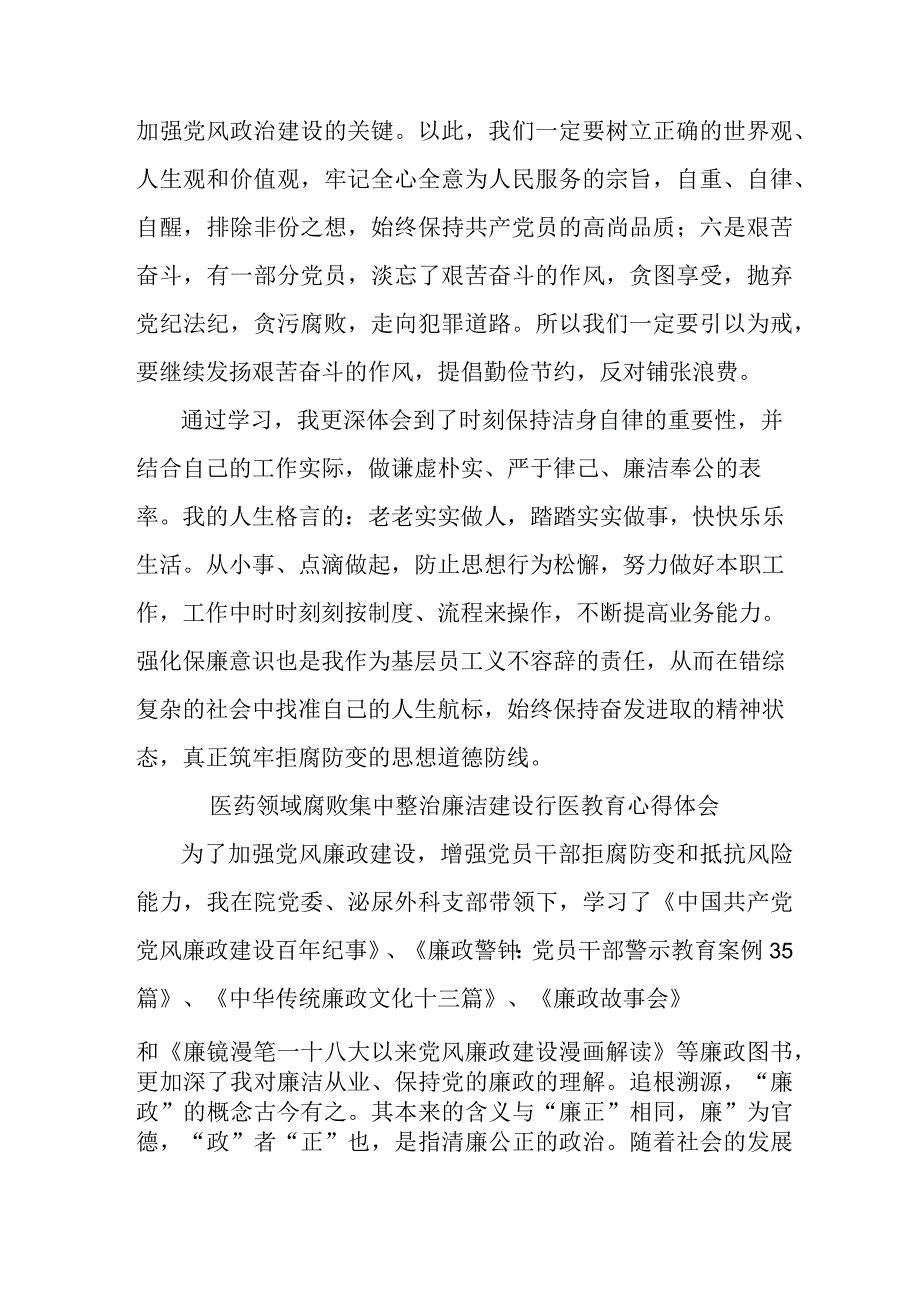 加强党风政治建设的关键。以此，我们一定要树立正确的世界观、人生观和价值观，牢记全心全意为人民服务的宗旨，自重、自律、自醒，排除非份之想，始终保持共产党员的高尚品质；六是艰苦奋斗，有一部分党员，淡忘了艰苦奋斗的作风，贪图享受，抛弃党纪法纪，贪污腐败，走向犯罪道路。所以我们一定要引以为戒，要继续发扬艰苦奋斗的作风，提倡勤俭节约，反对铺张浪费。

通过学习，我更深体会到了时刻保持洁身自律的重要性，并结合自己的工作实际，做谦虚朴实、严于律己、廉洁奉公的表率。我的人生格言的：老老实实做人，踏踏实实做事，快快乐乐生活。从小事、点滴做起，防止思想行为松懈，努力做好本职工作，工作中时时刻刻按制度、流程来操作，不断提高业务能力。强化保廉意识也是我作为基层员工义不容辞的责任，从而在错综复杂的社会中找准自己的人生航标，始终保持奋发进取的精神状态，真正筑牢拒腐防变的思想道德防线。

医药领域腐败集中整治廉洁建设行医教育心得体会

为了加强党风廉政建设，增强党员干部拒腐防变和抵抗风险能力，我在院党委、泌尿外科支部带领下，学习了《中国共产党党风廉政建设百年纪事》、《廉政警钟：党员干部警示教育案例35篇》、《中华传统廉政文化十三篇》、《廉政故事会》

和《廉镜漫笔一十八大以来党风廉政建设漫画解读》等廉政图书，更加深了我对廉洁从业、保持党的廉政的理解。追根溯源，“廉政”的概念古今有之。其本来的含义与“廉正”相同，廉”为官德，“政”者“正”也，是指清廉公正的政治。随着社会的发展